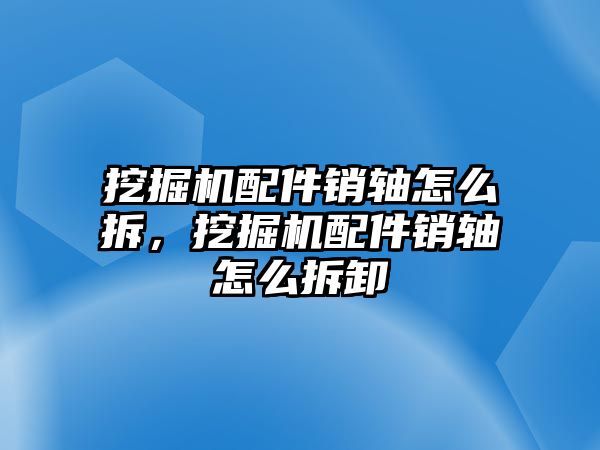 挖掘机配件销轴怎么拆，挖掘机配件销轴怎么拆卸